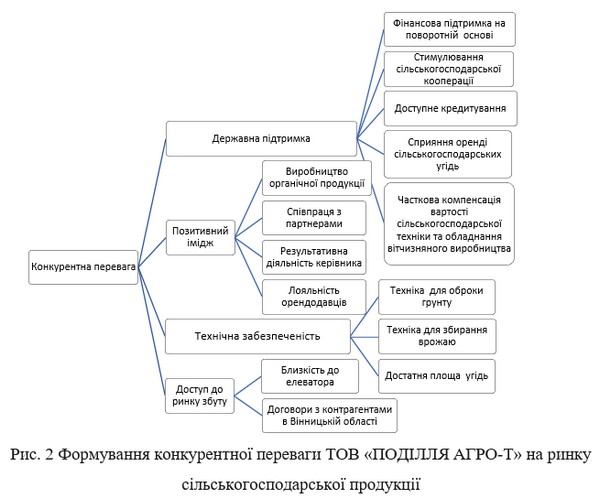 Конкурентна перевага

Державна підтримка

Фінансова підтримка на поворотній основі

Стимулювання сільськогосподарської кооперації

Доступне кредитування

Сприяння оренді сільськогосподарських угідь

Часткова компенсація вартості сільськогосподарської техніки та обладнання вітчизняного виробництва

Позитивний імідж

Виробництво органічної продукції

Співпраця з партнерами

Результативна діяльність керівника

Лояльність орендодавців

Технічна забезпеченість

Техніка для оброки грунту

Техніка для збирання врожаю

Достатня площа угідь

Доступ до ринку збуту

Близкість до елеватора

Договори з контрагентами в Вінницькій області

Рис. 2 Формування конкурентної переваги ТОВ «ПОДІЛЛЯ АГРО-Т» на ринку сільськогосподарської продукції